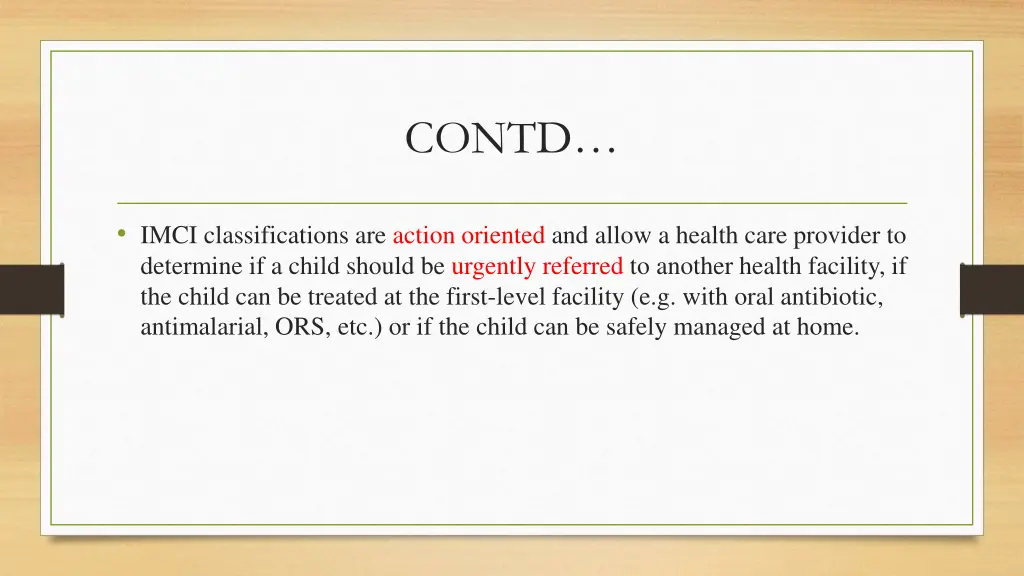 CONTD…

• IMCI classifications are action oriented and allow a health care provider to determine if a child should be urgently referred to another health facility, if the child can be treated at the first-level facility (e.g. with oral antibiotic, antimalarial, ORS, etc.) or if the child can be safely managed at home.